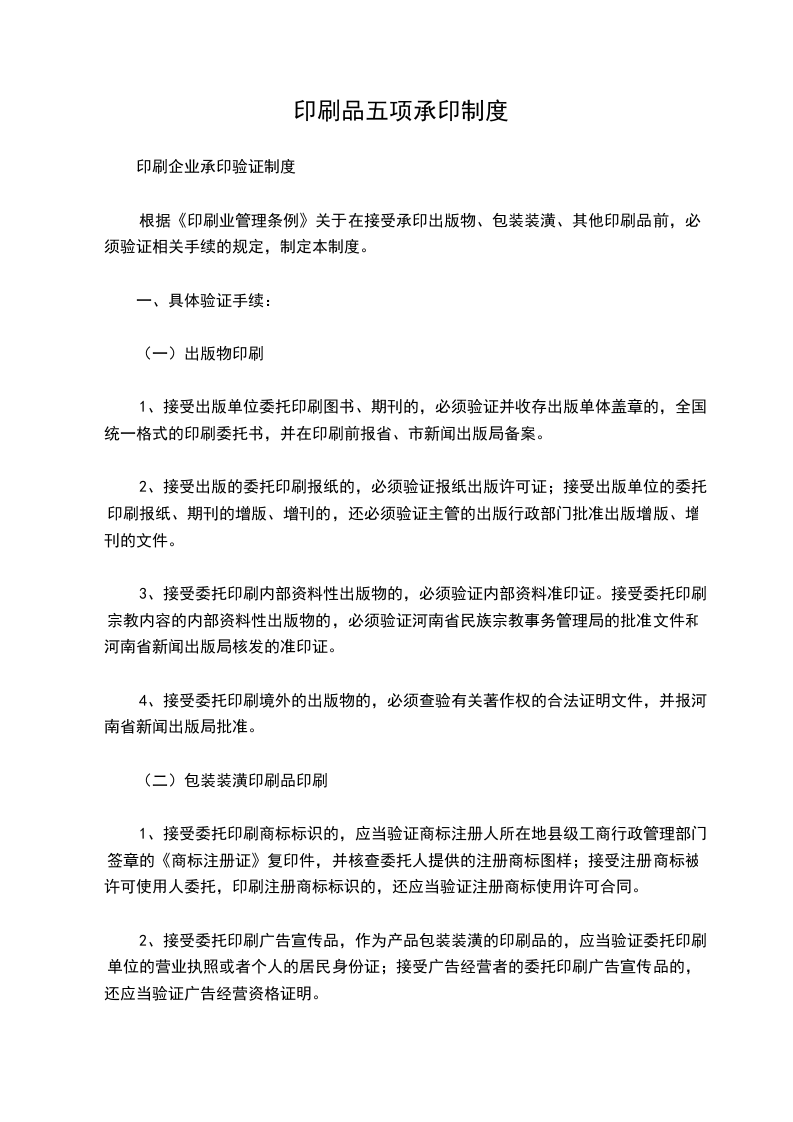 印刷品五项承印制度

印刷企业承印验证制度

根据《印刷业管理条例》关于在接受承印出版物、包装装潢、其他印刷品前，必须验证相关手续的规定，制定本制度。

一、具体验证手续：

（一）出版物印刷

1、接受出版单位委托印刷图书、期刊的，必须验证并收存出版单体盖章的，全国统一格式的印刷委托书，并在印刷前报省、市新闻出版局备案。

2、接受出版的委托印刷报纸的，必须验证报纸出版许可证；接受出版单位的委托印刷报纸、期刊的增版、增刊的，还必须验证主管的出版行政部门批准出版增版、增刊的文件。

3、接受委托印刷内部资料性出版物的，必须验证内部资料准印证。接受委托印刷宗教内容的内部资料性出版物的，必须验证河南省民族宗教事务管理局的批准文件和河南省新闻出版局核发的准印证。

4、接受委托印刷境外的出版物的，必须查验有关著作权的合法证明文件，并报河南省新闻出版局批准。

（二）包装装潢印刷品印刷

1、接受委托印刷商标标识的，应当验证商标注册人所在地县级工商行政管理部门签章的《商标注册证》复印件，并核查委托人提供的注册商标图样；接受注册商标被许可使用人委托，印刷注册商标标识的，还应当验证注册商标使用许可合同。

2、接受委托印刷广告宣传品，作为产品包装装潢的印刷品的，应当验证委托印刷单位的营业执照或者个人的居民身份证；接受广告经营者的委托印刷广告宣传品的，还应当验证广告经营资格证明。